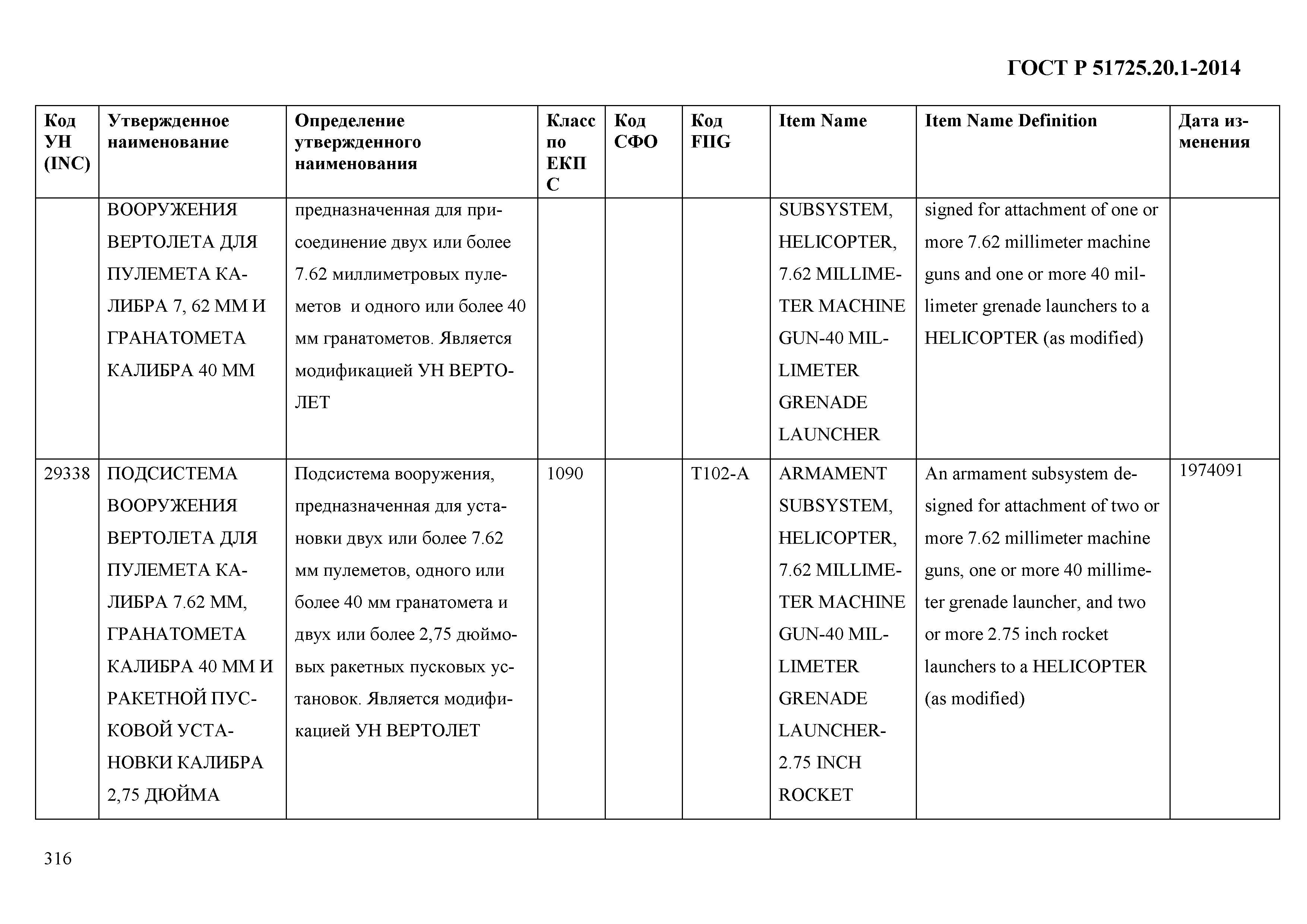 ГОСТ Р 51725.20.1-2014

| Код УН (INC) | Утвержденное наименование | Определение утвержденного наименования | Класс по ЕКПС | Код СФО | Код FIIG | Item Name | Item Name Definition | Дата изменения |
|---|---|---|---|---|---|---|---|---|
| | ВООРУЖЕНИЯ ВЕРТОЛЕТА ДЛЯ ПУЛЕМЕТА КАЛИБРА 7, 62 ММ И ГРАНАТОМЕТА КАЛИБРА 40 ММ | предназначенная для присоединение двух или более 7.62 миллиметровых пулеметов и одного или более 40 мм гранатометов. Является модификацией УН ВЕРТОЛЕТ | | | | SUBSYSTEM, HELICOPTER, 7.62 MILLIMETER MACHINE GUN-40 MILLIMETER GRENADE LAUNCHER | signed for attachment of one or more 7.62 millimeter machine guns and one or more 40 millimeter grenade launchers to a HELICOPTER (as modified) | |
| 29338 | ПОДСИСТЕМА ВООРУЖЕНИЯ ВЕРТОЛЕТА ДЛЯ ПУЛЕМЕТА КАЛИБРА 7.62 ММ, ГРАНАТОМЕТА КАЛИБРА 40 ММ И РАКЕТНОЙ ПУСКОВОЙ УСТАНОВКИ КАЛИБРА 2,75 ДЮЙМА | Подсистема вооружения, предназначенная для установки двух или более 7.62 мм пулеметов, одного или более 40 мм гранатомета и двух или более 2,75 дюймовых ракетных пусковых установок. Является модификацией УН ВЕРТОЛЕТ | 1090 | | T102-A | ARMAMENT SUBSYSTEM, HELICOPTER, 7.62 MILLIMETER MACHINE GUN-40 MILLIMETER GRENADE LAUNCHER-2.75 INCH ROCKET | An armament subsystem designed for attachment of two or more 7.62 millimeter machine guns, one or more 40 millimeter grenade launcher, and two or more 2.75 inch rocket launchers to a HELICOPTER (as modified) | 1974091 |

316